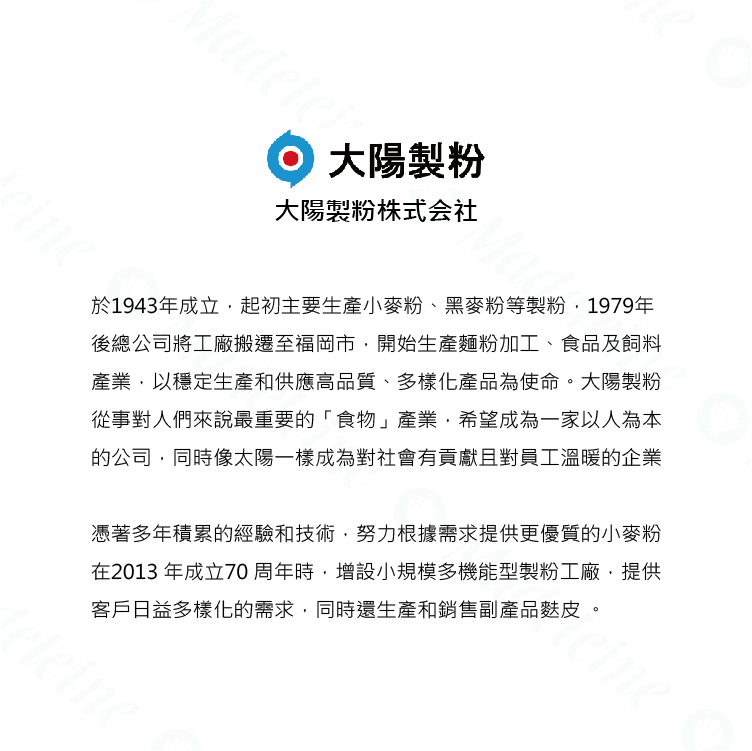 大陽製粉

大陽製粉株式会社

於1943年成立，起初主要生產小麥粉、黑麥粉等製粉，1979年後總公司將工廠搬遷至福岡市，開始生產麵粉加工、食品及飼料產業，以穩定生產和供應高品質、多樣化產品為使命。大陽製粉從事對人們來說最重要的「食物」產業，希望成為一家以人為本的公司，同時像太陽一樣成為對社會有貢獻且對員工溫暖的企業

憑著多年積累的經驗和技術，努力根據需求提供更優質的小麥粉在2013 年成立70 周年時，增設小規模多機能型製粉工廠，提供客戶日益多樣化的需求，同時還生產和銷售副產品麩皮 。